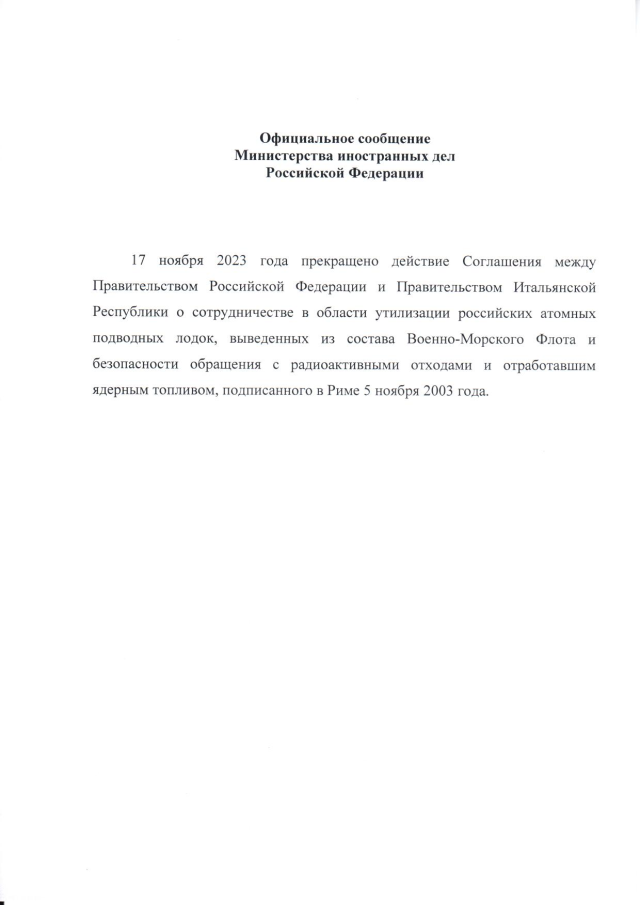 Официальное сообщение
Министерства иностранных дел
Российской Федерации

17 ноября 2023 года прекращено действие Соглашения между Правительством Российской Федерации и Правительством Итальянской Республики о сотрудничестве в области утилизации российских атомных подводных лодок, выведенных из состава Военно-Морского Флота и безопасности обращения с радиоактивными отходами и отработавшим ядерным топливом, подписанного в Риме 5 ноября 2003 года.